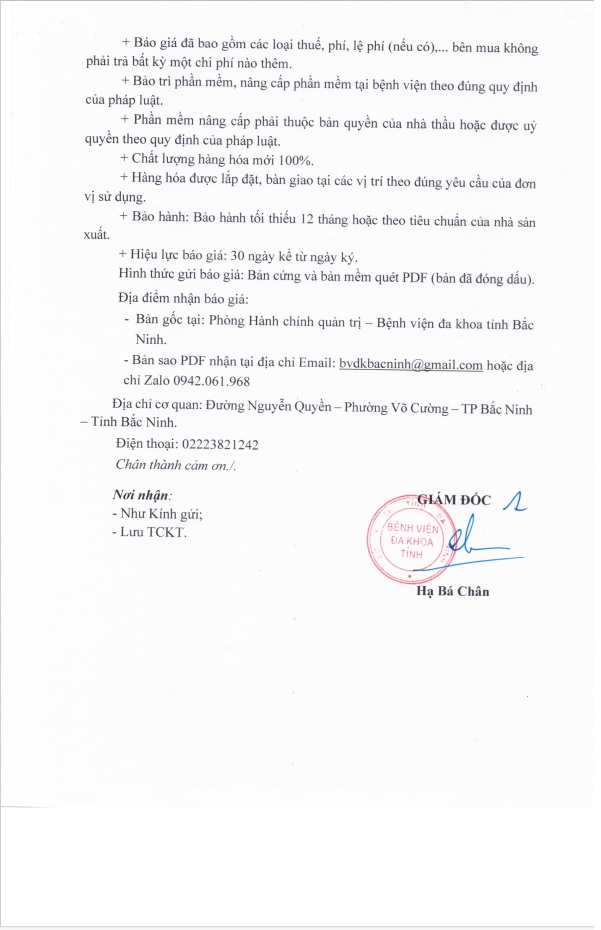 + Báo giá đã bao gồm các loại thuế, phí, lệ phí (nếu có),... bên mua không phải trả bất kỳ một chi phí nào thêm.

+ Bảo trì phần mềm, nâng cấp phần mềm tại bệnh viện theo đúng quy định của pháp luật.

+ Phần mềm nâng cấp phải thuộc bản quyền của nhà thầu hoặc được uỷ quyền theo quy định của pháp luật.

+ Chất lượng hàng hóa mới 100%.

+ Hàng hóa được lắp đặt, bàn giao tại các vị trí theo đúng yêu cầu của đơn vị sử dụng.

+ Bảo hành: Bảo hành tối thiểu 12 tháng hoặc theo tiêu chuẩn của nhà sản xuất.

+ Hiệu lực báo giá: 30 ngày kể từ ngày ký.

Hình thức gửi báo giá: Bản cứng và bản mềm quét PDF (bản đã đóng dấu).

Địa điểm nhận báo giá:

- Bản gốc tại: Phòng Hành chính quản trị – Bệnh viện đa khoa tỉnh Bắc Ninh.

- Bản sao PDF nhận tại địa chỉ Email: bvdkbacninh@gmail.com hoặc địa chỉ Zalo 0942.061.968

Địa chỉ cơ quan: Đường Nguyễn Quyền – Phường Võ Cường – TP Bắc Ninh – Tỉnh Bắc Ninh.

Điện thoại: 02223821242

Chân thành cảm ơn./.

Nơi nhận:
- Như Kính gửi;
- Lưu TCKT.

GIÁM ĐỐC

BỆNH VIỆN ĐA KHOA TỈNH

Hạ Bá Chân